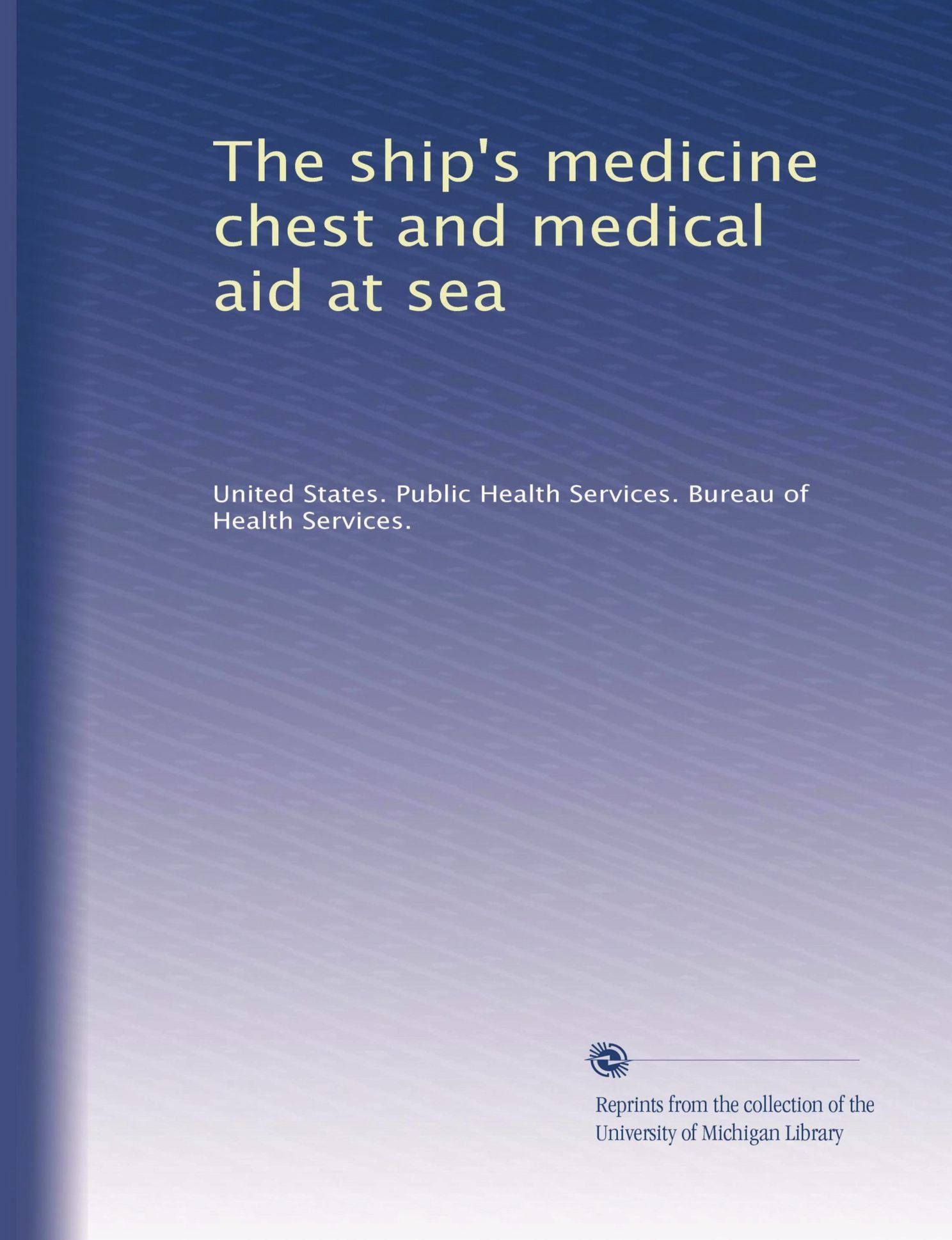 The ship's medicine chest and medical aid at sea

United States. Public Health Services. Bureau of Health Services.

Reprints from the collection of the University of Michigan Library